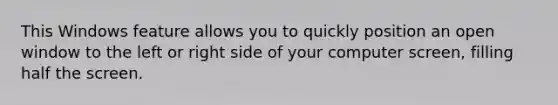 This Windows feature allows you to quickly position an open window to the left or right side of your computer screen, filling half the screen.